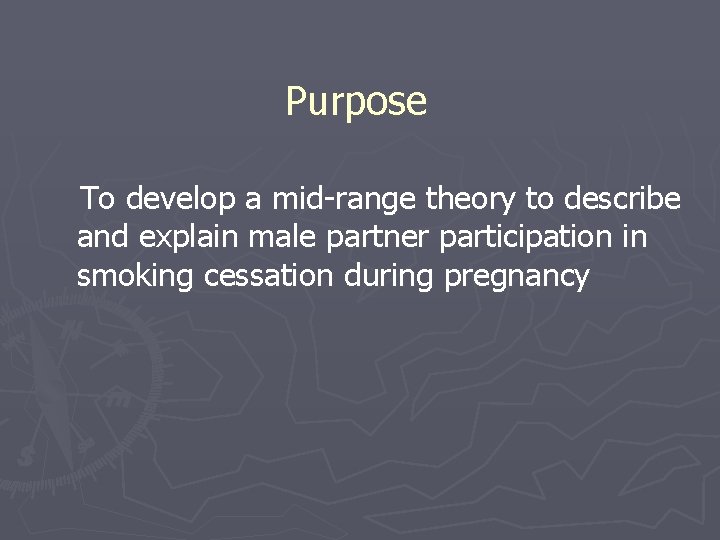 Purpose

To develop a mid-range theory to describe and explain male partner participation in smoking cessation during pregnancy